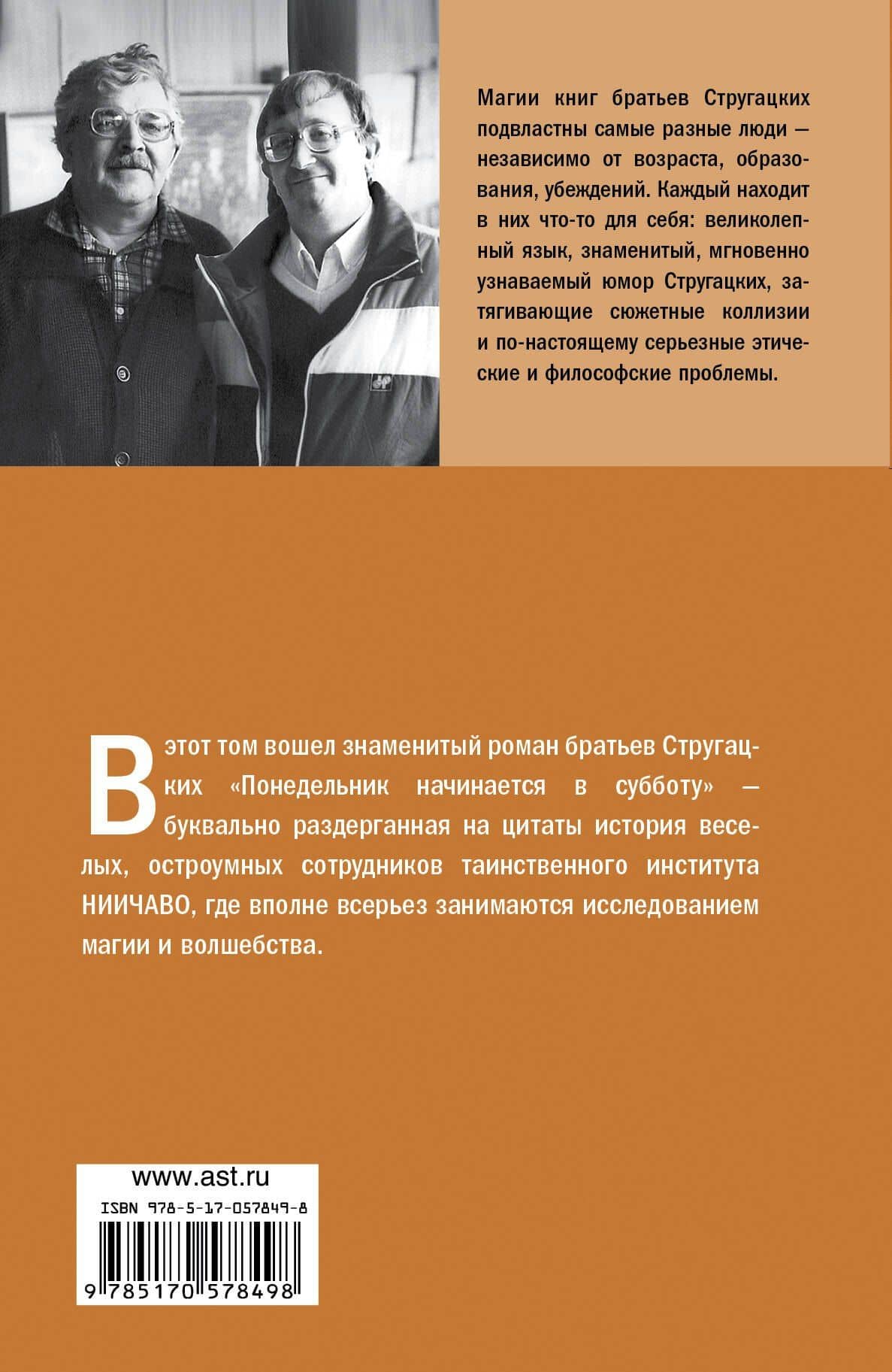 Магии книг братьев Стругацких подвластны самые разные люди — независимо от возраста, образования, убеждений. Каждый находит в них что-то для себя: великолепный язык, знаменитый, мгновенно узнаваемый юмор Стругацких, затягивающие сюжетные коллизии и по-настоящему серьезные этические и философские проблемы.

В этот том вошел знаменитый роман братьев Стругацких «Понедельник начинается в субботу» — буквально раздерганная на цитаты история веселых, остроумных сотрудников таинственного института НИИЧАВО, где вполне всерьез занимаются исследованием магии и волшебства.

www.ast.ru

ISBN 978-5-17-057849-8

9 785170 578498